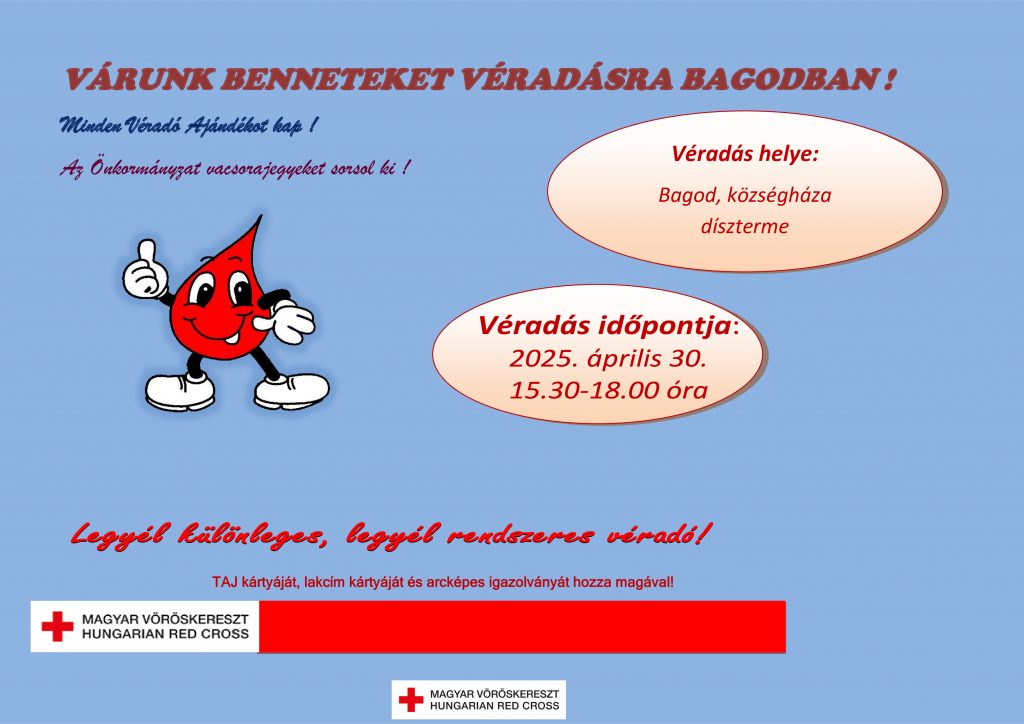 VÁRUNK BENNETEKET VÉRADÁSRA BAGODBAN !

Minden Véradó Ajándékot kap !

Az Önkormányzat vacsorajegyeket sorsol ki !

Véradás helye:
Bagod, községháza díszterme

Véradás időpontja:
2025. április 30.
15.30-18.00 óra

Legyél különleges, legyél rendszeres véradó!

TAJ kártyáját, lakcím kártyáját és arcképes igazolványát hozza magával!

MAGYAR VÖRÖSKERESZT
HUNGARIAN RED CROSS

MAGYAR VÖRÖSKERESZT
HUNGARIAN RED CROSS